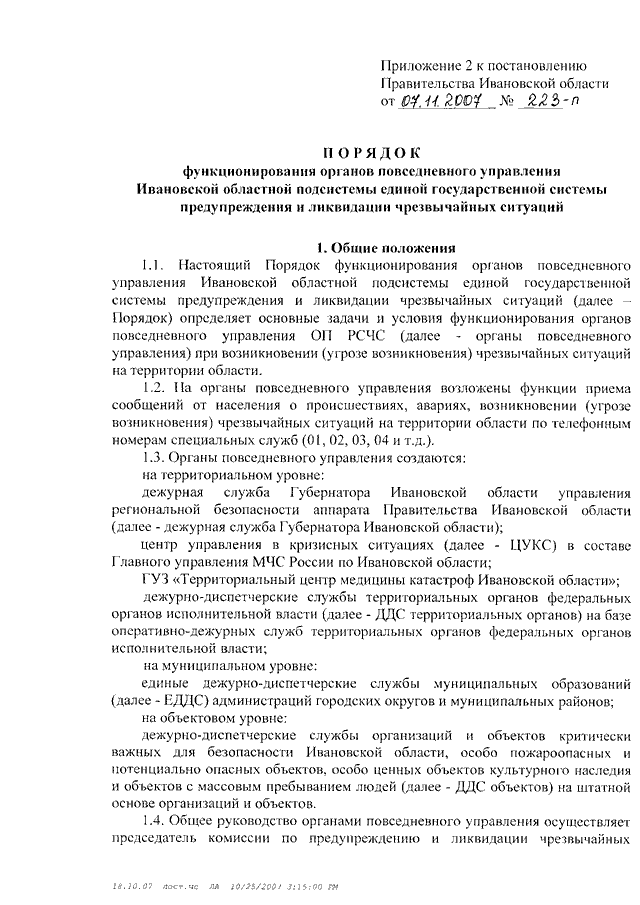 Приложение 2 к постановлению
Правительства Ивановской области
от 07.11.2007 № 223-п

ПОРЯДОК
функционирования органов повседневного управления
Ивановской областной подсистемы единой государственной системы
предупреждения и ликвидации чрезвычайных ситуаций

1. Общие положения

1.1. Настоящий Порядок функционирования органов повседневного управления Ивановской областной подсистемы единой государственной системы предупреждения и ликвидации чрезвычайных ситуаций (далее – Порядок) определяет основные задачи и условия функционирования органов повседневного управления ОП РСЧС (далее - органы повседневного управления) при возникновении (угрозе возникновения) чрезвычайных ситуаций на территории области.

1.2. На органы повседневного управления возложены функции приема сообщений от населения о происшествиях, авариях, возникновении (угрозе возникновения) чрезвычайных ситуаций на территории области по телефонным номерам специальных служб (01, 02, 03, 04 и т.д.).

1.3. Органы повседневного управления создаются:

на территориальном уровне:

дежурная служба Губернатора Ивановской области управления региональной безопасности аппарата Правительства Ивановской области (далее - дежурная служба Губернатора Ивановской области);

центр управления в кризисных ситуациях (далее - ЦУКС) в составе Главного управления МЧС России по Ивановской области;

ГУЗ «Территориальный центр медицины катастроф Ивановской области»;

дежурно-диспетчерские службы территориальных органов федеральных органов исполнительной власти (далее - ДДС территориальных органов) на базе оперативно-дежурных служб территориальных органов федеральных органов исполнительной власти;

на муниципальном уровне:

единые дежурно-диспетчерские службы муниципальных образований (далее - ЕДДС) администраций городских округов и муниципальных районов;

на объектовом уровне:

дежурно-диспетчерские службы организаций и объектов критически важных для безопасности Ивановской области, особо пожароопасных и потенциально опасных объектов, особо ценных объектов культурного наследия и объектов с массовым пребыванием людей (далее - ДДС объектов) на штатной основе организаций и объектов.

1.4. Общее руководство органами повседневного управления осуществляет председатель комиссии по предупреждению и ликвидации чрезвычайных

18.10.07 пост.чс ЛА 10/25/2007 3:15:00 PM